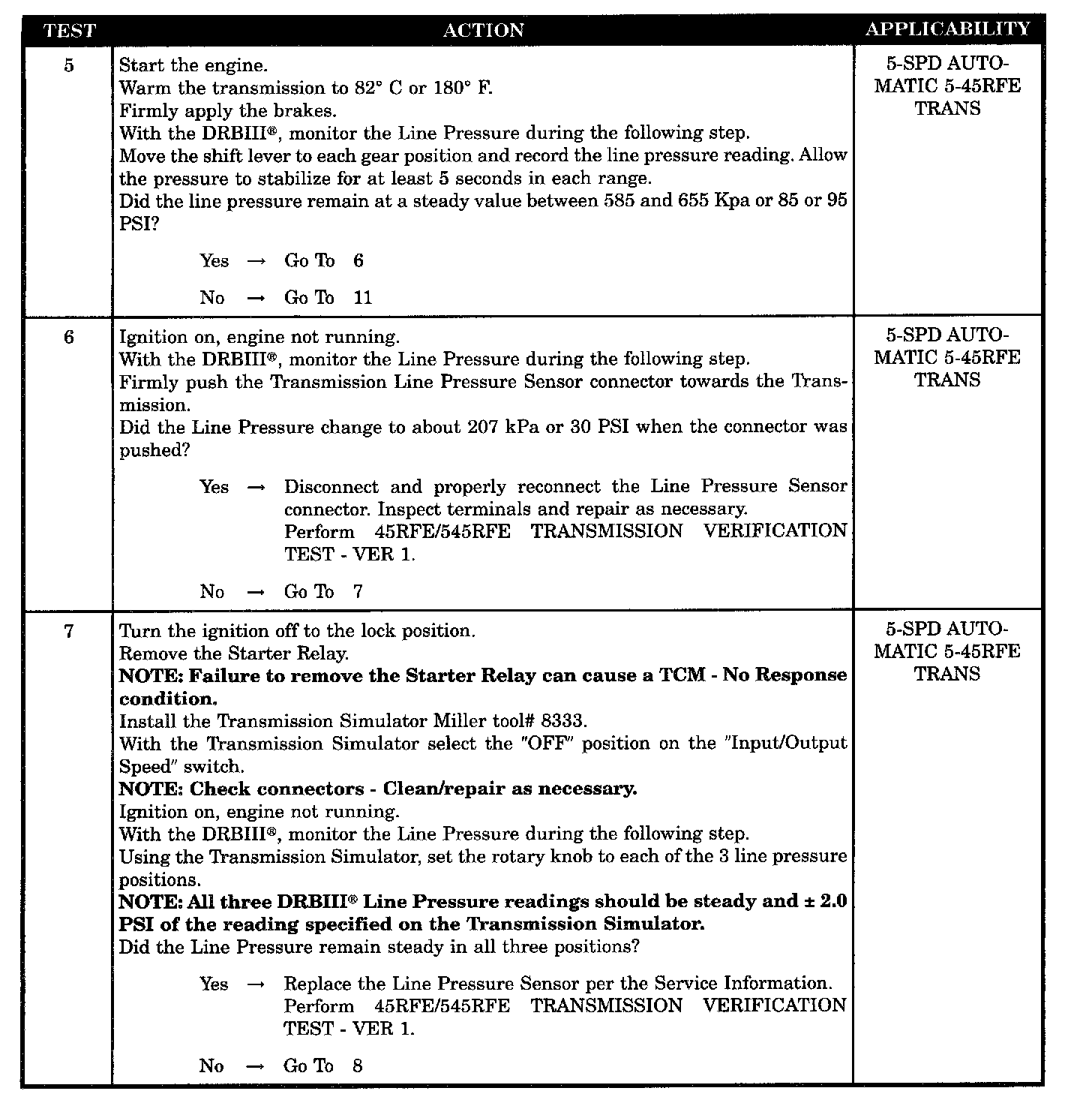 | TEST | ACTION | APPLICABILITY |
|---|---|---|
| 5 | Start the engine. Warm the transmission to 82° C or 180° F. Firmly apply the brakes. With the DRBIII®, monitor the Line Pressure during the following step. Move the shift lever to each gear position and record the line pressure reading. Allow the pressure to stabilize for at least 5 seconds in each range. Did the line pressure remain at a steady value between 585 and 655 Kpa or 85 or 95 PSI? Yes → Go To 6 No → Go To 11 | 5-SPD AUTOMATIC 5-45RFE TRANS |
| 6 | Ignition on, engine not running. With the DRBIII®, monitor the Line Pressure during the following step. Firmly push the Transmission Line Pressure Sensor connector towards the Transmission. Did the Line Pressure change to about 207 kPa or 30 PSI when the connector was pushed? Yes → Disconnect and properly reconnect the Line Pressure Sensor connector. Inspect terminals and repair as necessary. Perform 45RFE/545RFE TRANSMISSION VERIFICATION TEST - VER 1. No → Go To 7 | 5-SPD AUTOMATIC 5-45RFE TRANS |
| 7 | Turn the ignition off to the lock position. Remove the Starter Relay. NOTE: Failure to remove the Starter Relay can cause a TCM - No Response condition. Install the Transmission Simulator Miller tool# 8333. With the Transmission Simulator select the "OFF" position on the "Input/Output Speed" switch. NOTE: Check connectors - Clean/repair as necessary. Ignition on, engine not running. With the DRBIII®, monitor the Line Pressure during the following step. Using the Transmission Simulator, set the rotary knob to each of the 3 line pressure positions. NOTE: All three DRBIII® Line Pressure readings should be steady and ± 2.0 PSI of the reading specified on the Transmission Simulator. Did the Line Pressure remain steady in all three positions? Yes → Replace the Line Pressure Sensor per the Service Information. Perform 45RFE/545RFE TRANSMISSION VERIFICATION TEST - VER 1. No → Go To 8 | 5-SPD AUTOMATIC 5-45RFE TRANS |